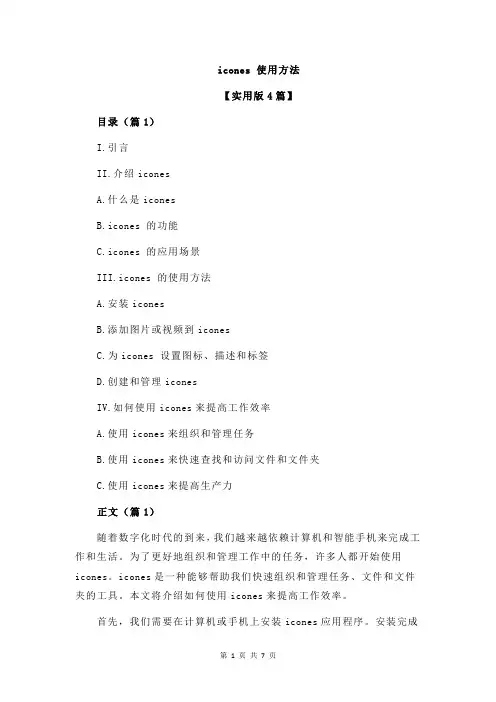 icones 使用方法

【实用版 4 篇】

目录（篇 1）

I.引言

II.介绍 icones

A.什么是 icones

B.icones 的功能

C.icones 的应用场景

III.icones 的使用方法

A.安装 icones

B.添加图片或视频到 icones

C.为 icones 设置图标、描述和标签

D.创建和管理 icones

IV.如何使用 icones 来提高工作效率

A.使用 icones 来组织和管理任务

B.使用 icones 来快速查找和访问文件和文件夹

C.使用 icones 来提高生产力

正文（篇 1）

随着数字化时代的到来，我们越来越依赖计算机和智能手机来完成工作和生活。为了更好地组织和管理工作中的任务，许多人都开始使用 icones。icones 是一种能够帮助我们快速组织和管理任务、文件和文件夹的工具。本文将介绍如何使用 icones 来提高工作效率。

首先，我们需要在计算机或手机上安装 icones 应用程序。安装完成

第 1 页 共 7 页